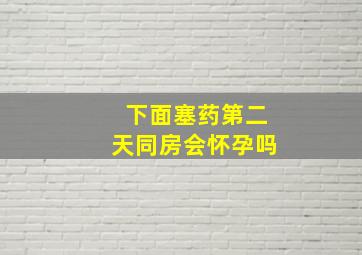 下面塞药第二天同房会怀孕吗